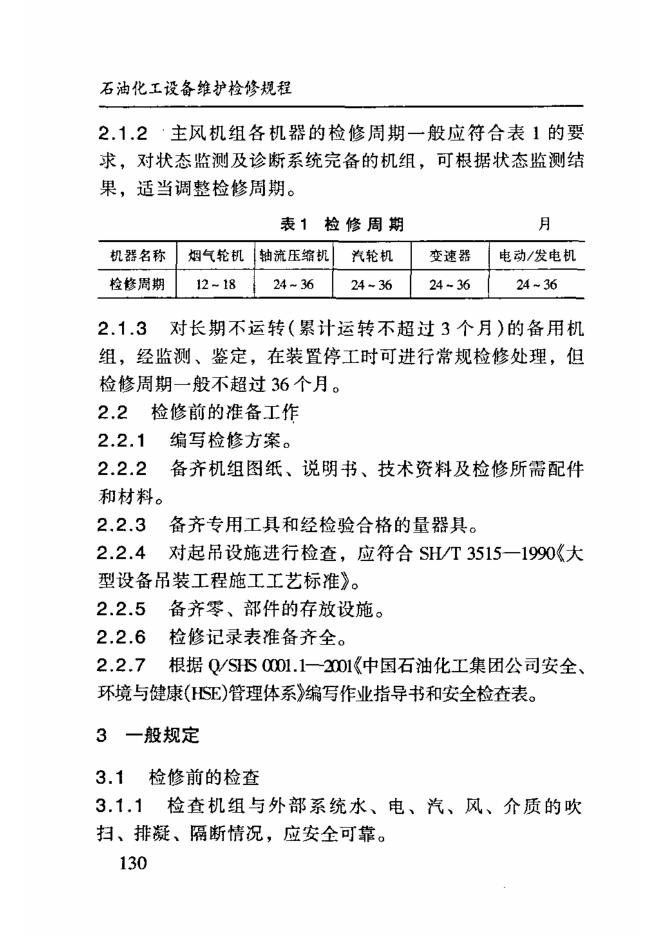 石油化工设备维护检修规程

2.1.2 主风机组各机器的检修周期一般应符合表1的要求，对状态监测及诊断系统完备的机组，可根据状态监测结果，适当调整检修周期。

表1 检修周期 月

| 机器名称 | 烟气轮机 | 轴流压缩机 | 汽轮机 | 变速器 | 电动/发电机 |
|---|---|---|---|---|---|
| 检修周期 | 12~18 | 24~36 | 24~36 | 24~36 | 24~36 |

2.1.3 对长期不运转(累计运转不超过3个月)的备用机组，经监测、鉴定，在装置停工时可进行常规检修处理，但检修周期一般不超过36个月。

2.2 检修前的准备工作

2.2.1 编写检修方案。

2.2.2 备齐机组图纸、说明书、技术资料及检修所需配件和材料。

2.2.3 备齐专用工具和经检验合格的量器具。

2.2.4 对起吊设施进行检查，应符合SH/T 3515—1990《大型设备吊装工程施工工艺标准》。

2.2.5 备齐零、部件的存放设施。

2.2.6 检修记录表准备齐全。

2.2.7 根据Q/SHS 0001.1—2001《中国石油化工集团公司安全、环境与健康(HSE)管理体系》编写作业指导书和安全检查表。

3 一般规定

3.1 检修前的检查

3.1.1 检查机组与外部系统水、电、汽、风、介质的吹扫、排凝、隔断情况，应安全可靠。

130